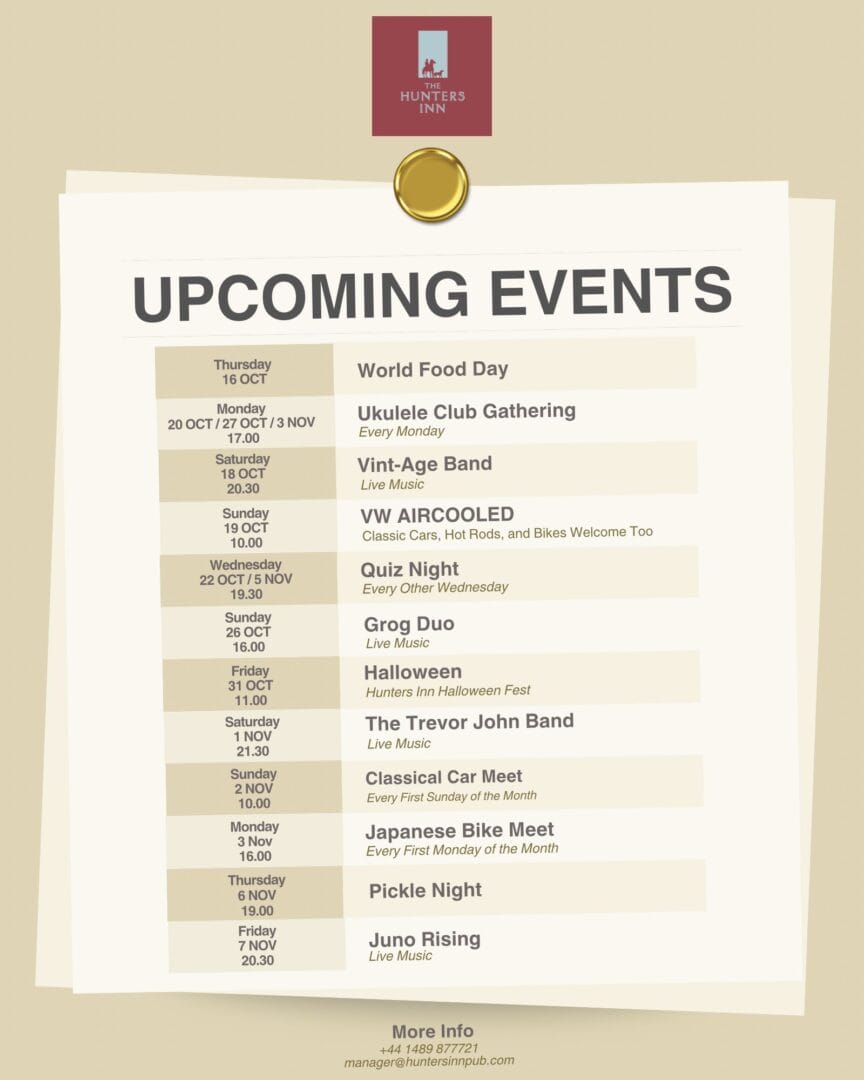 THE HUNTERS INN

UPCOMING EVENTS

| Thursday 16 OCT | World Food Day |
|---|---|
| Monday 20 OCT / 27 OCT / 3 NOV 17.00 | Ukulele Club Gathering Every Monday |
| Saturday 18 OCT 20.30 | Vint-Age Band Live Music |
| Sunday 19 OCT 10.00 | VW AIRCOOLED Classic Cars, Hot Rods, and Bikes Welcome Too |
| Wednesday 22 OCT / 5 NOV 19.30 | Quiz Night Every Other Wednesday |
| Sunday 26 OCT 16.00 | Grog Duo Live Music |
| Friday 31 OCT 11.00 | Halloween Hunters Inn Halloween Fest |
| Saturday 1 NOV 21.30 | The Trevor John Band Live Music |
| Sunday 2 NOV 10.00 | Classical Car Meet Every First Sunday of the Month |
| Monday 3 Nov 16.00 | Japanese Bike Meet Every First Monday of the Month |
| Thursday 6 NOV 19.00 | Pickle Night |
| Friday 7 NOV 20.30 | Juno Rising Live Music |

More Info
+44 1489 877721
manager@huntersinnpub.com